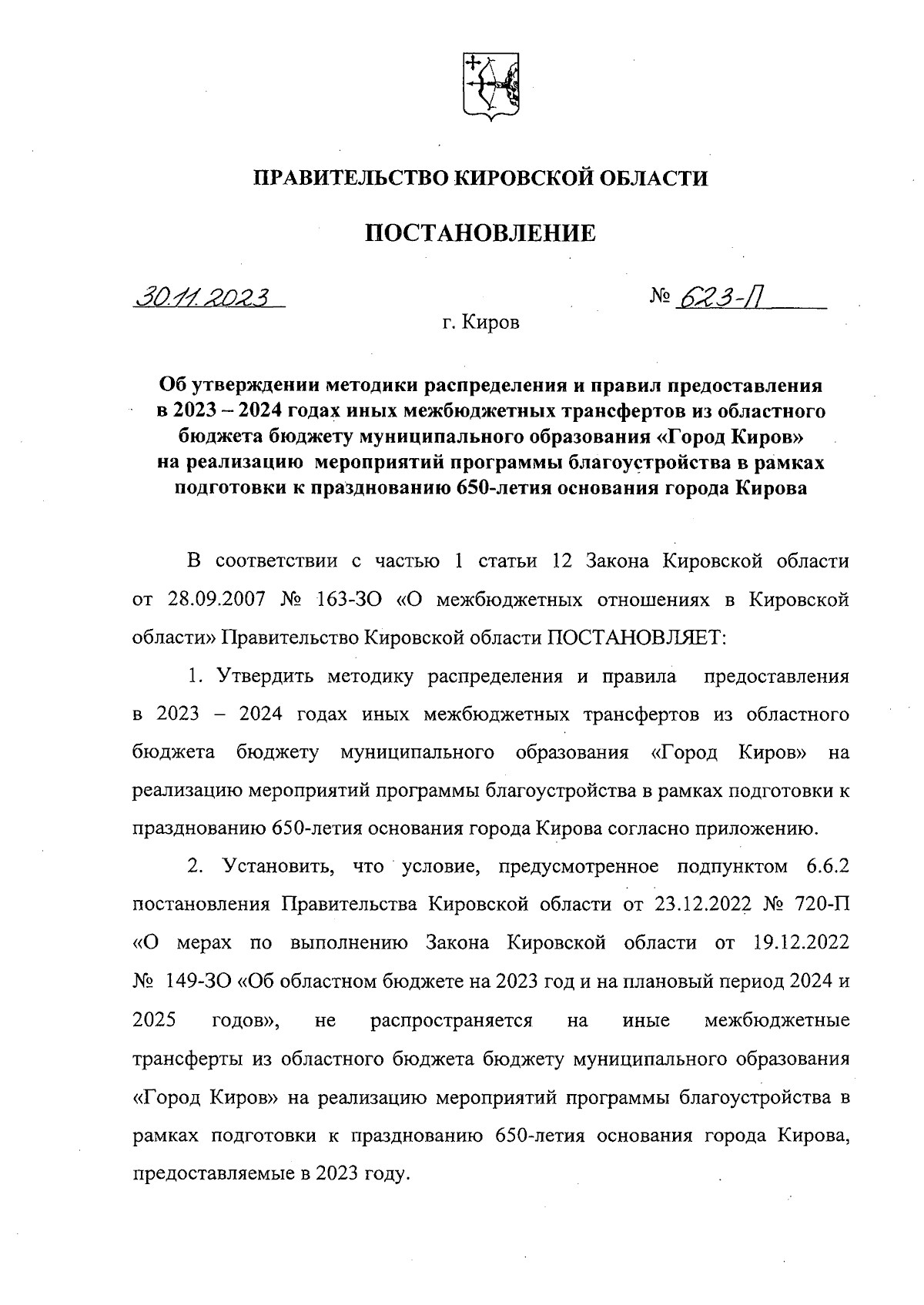 ПРАВИТЕЛЬСТВО КИРОВСКОЙ ОБЛАСТИ

ПОСТАНОВЛЕНИЕ

30.11.2023

№ 623-П

г. Киров

Об утверждении методики распределения и правил предоставления в 2023 – 2024 годах иных межбюджетных трансфертов из областного бюджета бюджету муниципального образования «Город Киров» на реализацию мероприятий программы благоустройства в рамках подготовки к празднованию 650-летия основания города Кирова

В соответствии с частью 1 статьи 12 Закона Кировской области от 28.09.2007 № 163-ЗО «О межбюджетных отношениях в Кировской области» Правительство Кировской области ПОСТАНОВЛЯЕТ:

1. Утвердить методику распределения и правила предоставления в 2023 – 2024 годах иных межбюджетных трансфертов из областного бюджета бюджету муниципального образования «Город Киров» на реализацию мероприятий программы благоустройства в рамках подготовки к празднованию 650-летия основания города Кирова согласно приложению.

2. Установить, что условие, предусмотренное подпунктом 6.6.2 постановления Правительства Кировской области от 23.12.2022 № 720-П «О мерах по выполнению Закона Кировской области от 19.12.2022 № 149-ЗО «Об областном бюджете на 2023 год и на плановый период 2024 и 2025 годов», не распространяется на иные межбюджетные трансферты из областного бюджета бюджету муниципального образования «Город Киров» на реализацию мероприятий программы благоустройства в рамках подготовки к празднованию 650-летия основания города Кирова, предоставляемые в 2023 году.